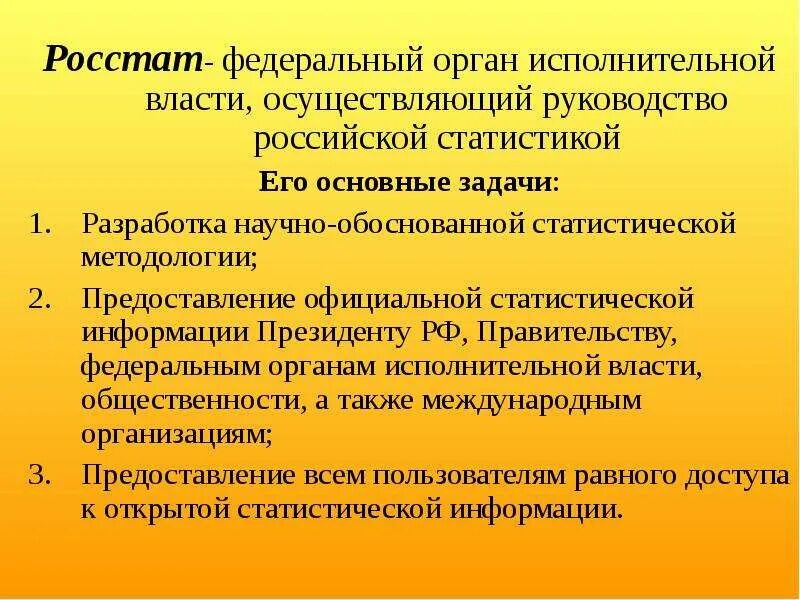 Росстат- федеральный орган исполнительной власти, осуществляющий руководство российской статистикой

Его основные задачи:

1. Разработка научно-обоснованной статистической методологии;
2. Предоставление официальной статистической информации Президенту РФ, Правительству, федеральным органам исполнительной власти, общественности, а также международным организациям;
3. Предоставление всем пользователям равного доступа к открытой статистической информации.